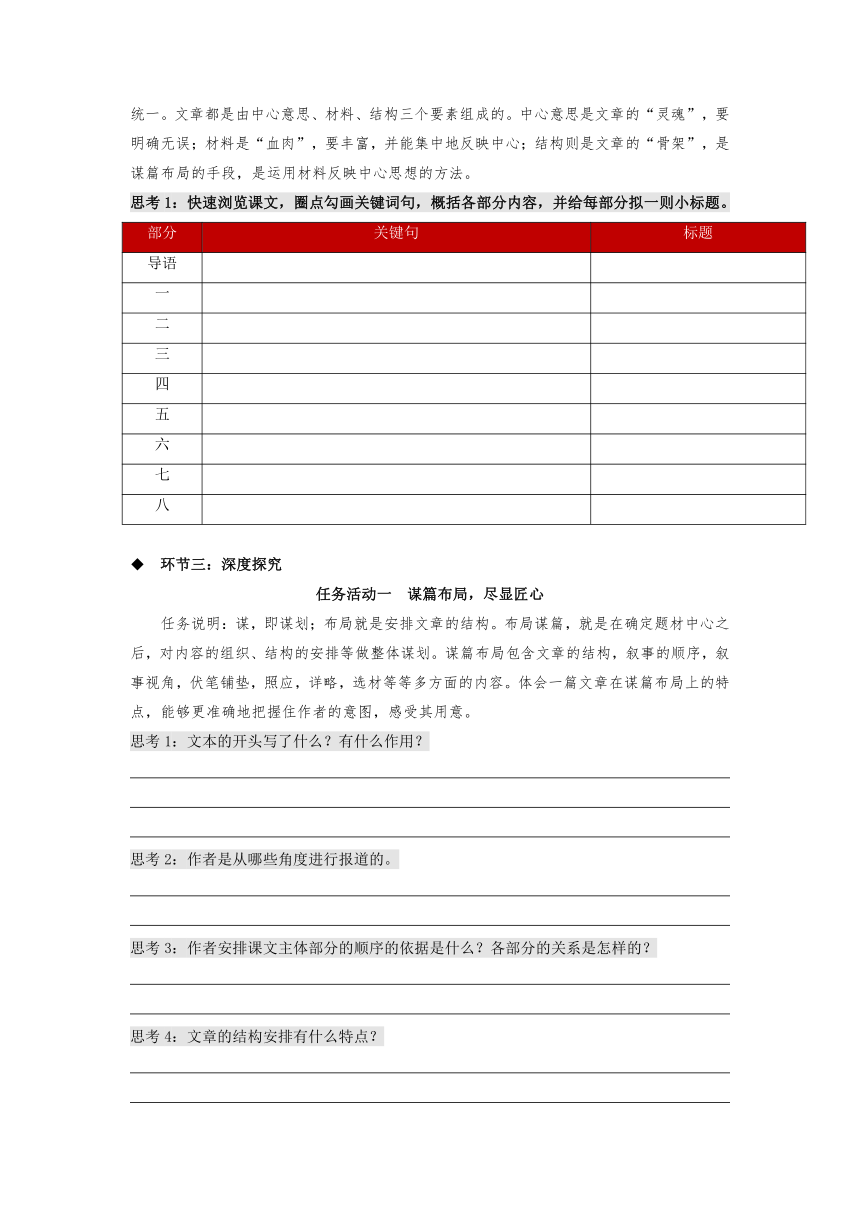 统一。文章都是由中心意思、材料、结构三个要素组成的。中心意思是文章的“灵魂”，要明确无误；材料是“血肉”，要丰富，并能集中地反映中心；结构则是文章的“骨架”，是谋篇布局的手段，是运用材料反映中心思想的方法。

思考 1：快速浏览课文，圈点勾画关键词句，概括各部分内容，并给每部分拟一则小标题。

| 部分 | 关键句 | 标题 |
|---|---|---|
| 导语 | | |
| 一 | | |
| 二 | | |
| 三 | | |
| 四 | | |
| 五 | | |
| 六 | | |
| 七 | | |
| 八 | | |

◆ 环节三：深度探究

任务活动一 谋篇布局，尽显匠心

任务说明：谋，即谋划；布局就是安排文章的结构。布局谋篇，就是在确定题材中心之后，对内容的组织、结构的安排等做整体谋划。谋篇布局包含文章的结构，叙事的顺序，叙事视角，伏笔铺垫，照应，详略，选材等等多方面的内容。体会一篇文章在谋篇布局上的特点，能够更准确地把握住作者的意图，感受其用意。

思考 1：文本的开头写了什么？有什么作用？

思考 2：作者是从哪些角度进行报道的。

思考 3：作者安排课文主体部分的顺序的依据是什么？各部分的关系是怎样的？

思考 4：文章的结构安排有什么特点？